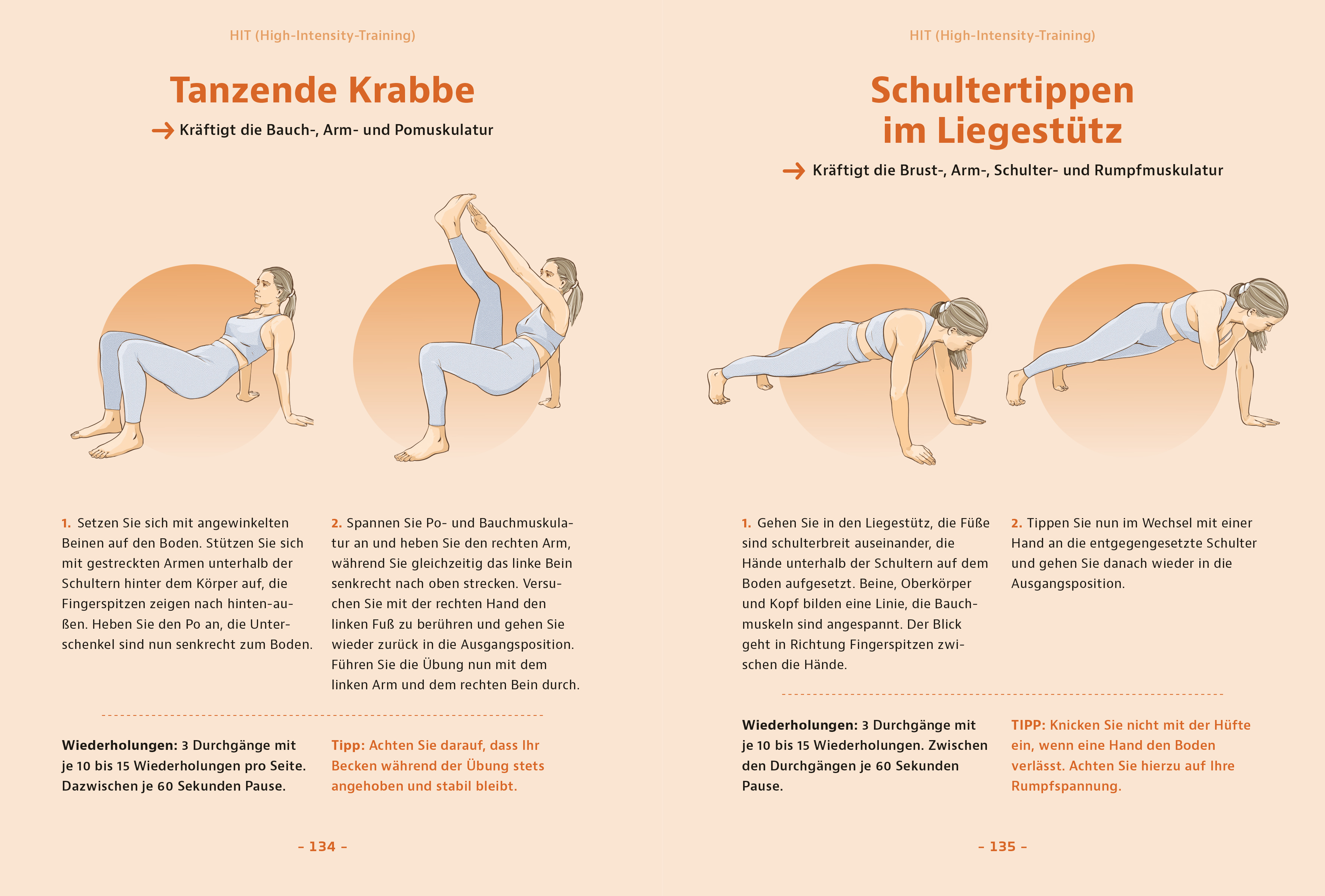 HIT (High-Intensity-Training)

Tanzende Krabbe

→ Kräftigt die Bauch-, Arm- und Pomuskulatur

1. Setzen Sie sich mit angewinkelten Beinen auf den Boden. Stützen Sie sich mit gestreckten Armen unterhalb der Schultern hinter dem Körper auf, die Fingerspitzen zeigen nach hinten-außen. Heben Sie den Po an, die Unterschenkel sind nun senkrecht zum Boden.

2. Spannen Sie Po- und Bauchmuskulatur an und heben Sie den rechten Arm, während Sie gleichzeitig das linke Bein senkrecht nach oben strecken. Versuchen Sie mit der rechten Hand den linken Fuß zu berühren und gehen Sie wieder zurück in die Ausgangsposition. Führen Sie die Übung nun mit dem linken Arm und dem rechten Bein durch.

Wiederholungen: 3 Durchgänge mit je 10 bis 15 Wiederholungen pro Seite. Dazwischen je 60 Sekunden Pause.

Tipp: Achten Sie darauf, dass Ihr Becken während der Übung stets angehoben und stabil bleibt.

– 134 –

HIT (High-Intensity-Training)

Schultertippen im Liegestütz

→ Kräftigt die Brust-, Arm-, Schulter- und Rumpfmuskulatur

1. Gehen Sie in den Liegestütz, die Füße sind schulterbreit auseinander, die Hände unterhalb der Schultern auf dem Boden aufgesetzt. Beine, Oberkörper und Kopf bilden eine Linie, die Bauchmuskeln sind angespannt. Der Blick geht in Richtung Fingerspitzen zwischen die Hände.

2. Tippen Sie nun im Wechsel mit einer Hand an die entgegengesetzte Schulter und gehen Sie danach wieder in die Ausgangsposition.

Wiederholungen: 3 Durchgänge mit je 10 bis 15 Wiederholungen. Zwischen den Durchgängen je 60 Sekunden Pause.

TIPP: Knicken Sie nicht mit der Hüfte ein, wenn eine Hand den Boden verlässt. Achten Sie hierzu auf Ihre Rumpfspannung.

– 135 –